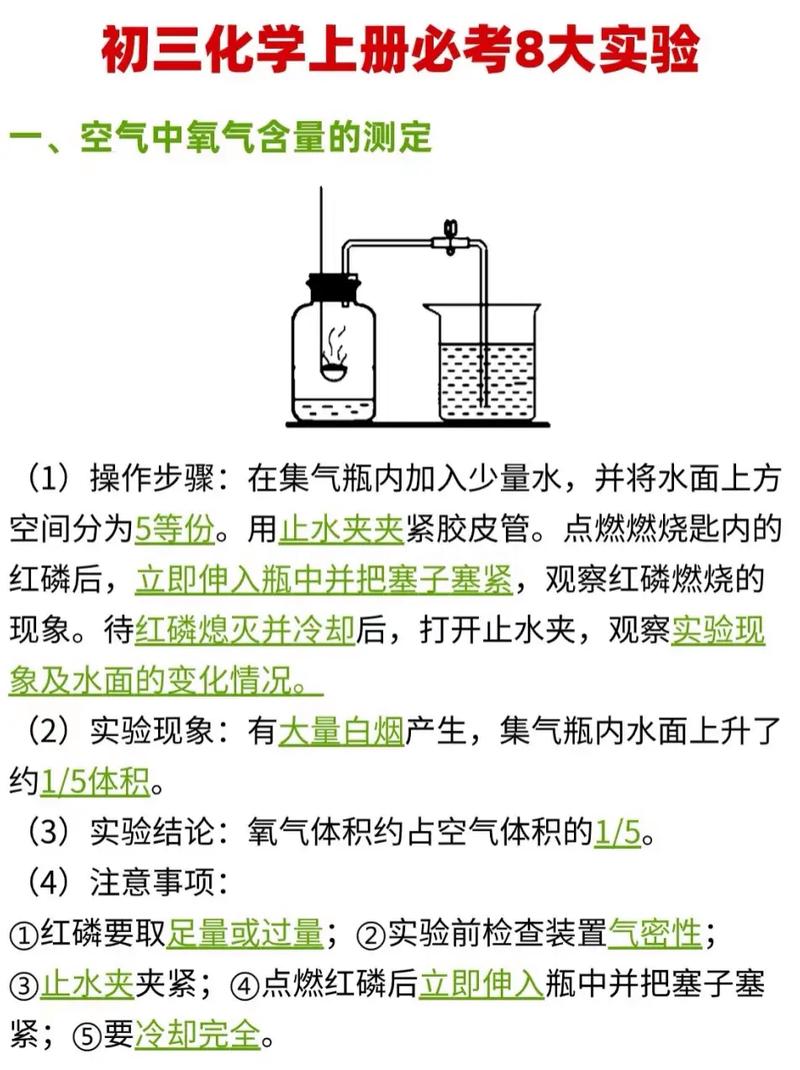 初三化学上册必考8大实验

一、空气中氧气含量的测定

（1）操作步骤：在集气瓶内加入少量水，并将水面上方空间分为5等份。用止水夹夹紧胶皮管。点燃燃烧匙内的红磷后，立即伸入瓶中并把塞子塞紧，观察红磷燃烧的现象。待红磷熄灭并冷却后，打开止水夹，观察实验现象及水面的变化情况。

（2）实验现象：有大量白烟产生，集气瓶内水面上升了约1/5体积。

（3）实验结论：氧气体积约占空气体积的1/5。

（4）注意事项：

①红磷要取足量或过量；②实验前检查装置气密性；③止水夹夹紧；④点燃红磷后立即伸入瓶中并把塞子塞紧；⑤要冷却完全。